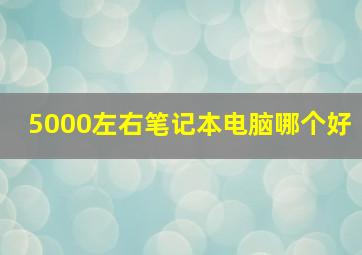 5000左右笔记本电脑哪个好